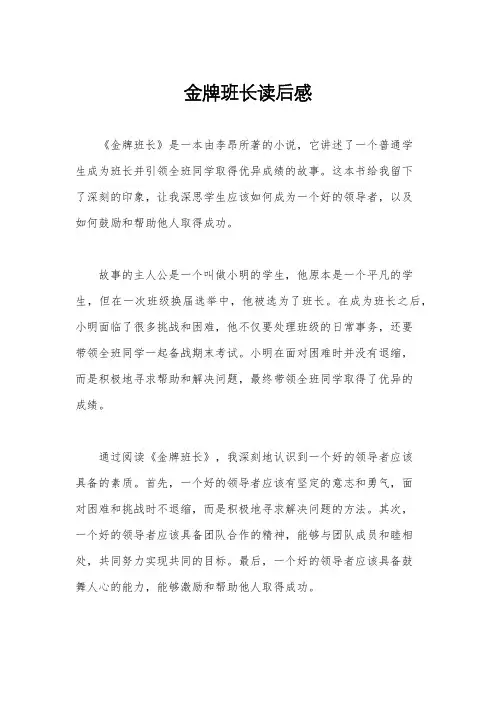 金牌班长读后感

《金牌班长》是一本由李昂所著的小说，它讲述了一个普通学生成为班长并引领全班同学取得优异成绩的故事。这本书给我留下了深刻的印象，让我深思学生应该如何成为一个好的领导者，以及如何鼓励和帮助他人取得成功。

故事的主人公是一个叫做小明的学生，他原本是一个平凡的学生，但在一次班级换届选举中，他被选为了班长。在成为班长之后，小明面临了很多挑战和困难，他不仅要处理班级的日常事务，还要带领全班同学一起备战期末考试。小明在面对困难时并没有退缩，而是积极地寻求帮助和解决问题，最终带领全班同学取得了优异的成绩。

通过阅读《金牌班长》，我深刻地认识到一个好的领导者应该具备的素质。首先，一个好的领导者应该有坚定的意志和勇气，面对困难和挑战时不退缩，而是积极地寻求解决问题的方法。其次，一个好的领导者应该具备团队合作的精神，能够与团队成员和睦相处，共同努力实现共同的目标。最后，一个好的领导者应该具备鼓舞人心的能力，能够激励和帮助他人取得成功。